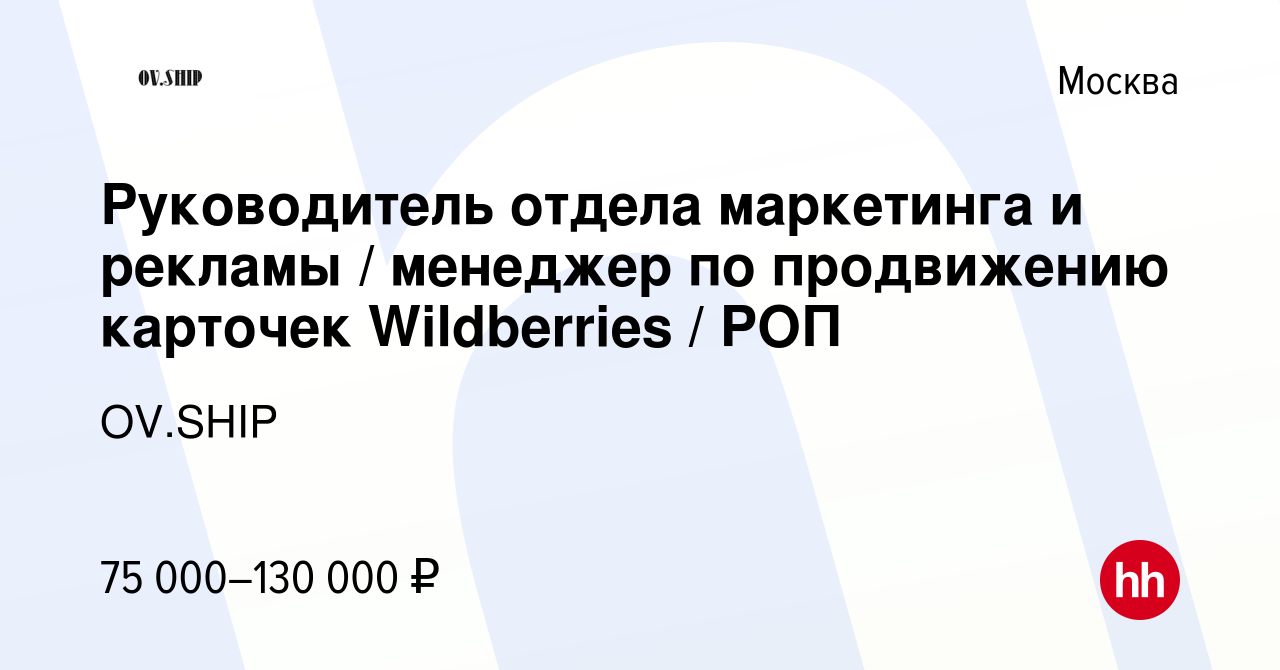 OV.SHIP

Москва

Руководитель отдела маркетинга и рекламы / менеджер по продвижению карточек Wildberries / РОП

OV.SHIP

75 000–130 000 ₽

hh